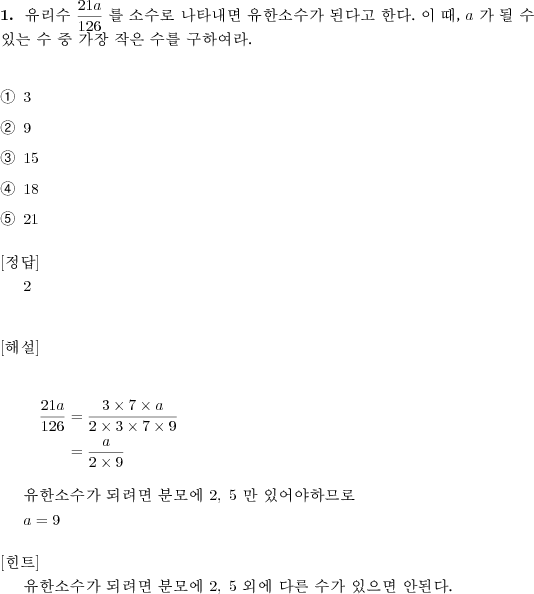 **1.** 유리수 $\frac{21a}{126}$ 를 소수로 나타내면 유한소수가 된다고 한다. 이 때, $a$ 가 될 수 있는 수 중 가장 작은 수를 구하여라.

① 3

② 9

③ 15

④ 18

⑤ 21

[정답]
2

[해설]

$\frac{21a}{126} = \frac{3 \times 7 \times a}{2 \times 3 \times 7 \times 9}$
$= \frac{a}{2 \times 9}$

유한소수가 되려면 분모에 2, 5 만 있어야하므로
$a = 9$

[힌트]
유한소수가 되려면 분모에 2, 5 외에 다른 수가 있으면 안된다.